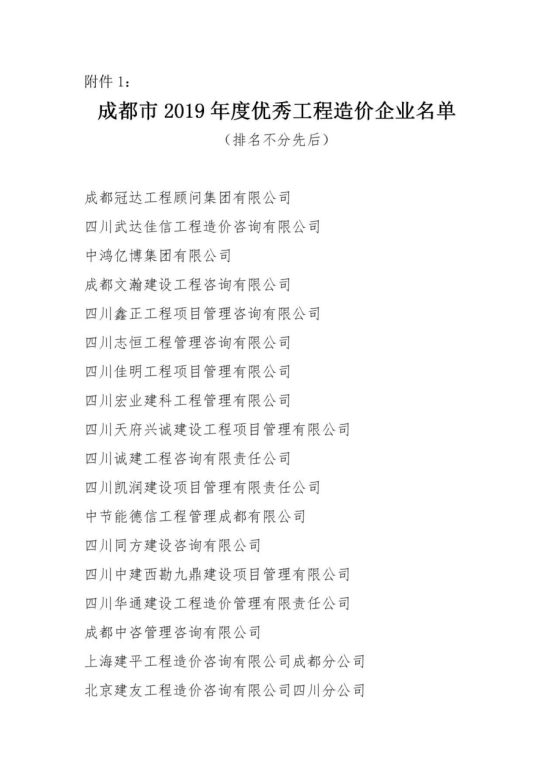 附件 1：

成都市 2019 年度优秀工程造价企业名单

（排名不分先后）

成都冠达工程顾问集团有限公司

四川武达佳信工程造价咨询有限公司

中鸿亿博集团有限公司

成都文瀚建设工程咨询有限公司

四川鑫正工程项目管理咨询有限公司

四川志恒工程管理咨询有限公司

四川佳明工程项目管理有限公司

四川宏业建科工程管理有限公司

四川天府兴诚建设工程项目管理有限公司

四川诚建工程咨询有限责任公司

四川凯润建设项目管理有限责任公司

中节能德信工程管理成都有限公司

四川同方建设咨询有限公司

四川中建西勘九鼎建设项目管理有限公司

四川华通建设工程造价管理有限责任公司

成都中咨管理咨询有限公司

上海建平工程造价咨询有限公司成都分公司

北京建友工程造价咨询有限公司四川分公司